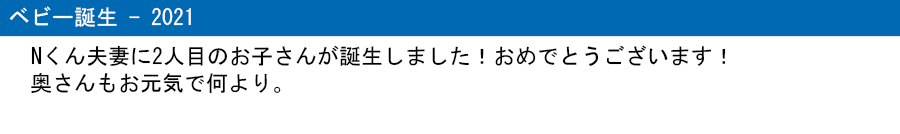 ベビー誕生 - 2021

Nくん夫妻に2人目のお子さんが誕生しました！おめでとうございます！
奥さんもお元気で何より。